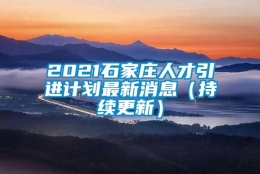 2021石家庄人才引进计划最新消息（持续更新）